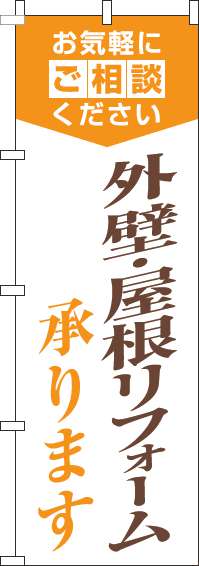 お気軽に
ご相談
ください

外壁・屋根リフォーム
承ります